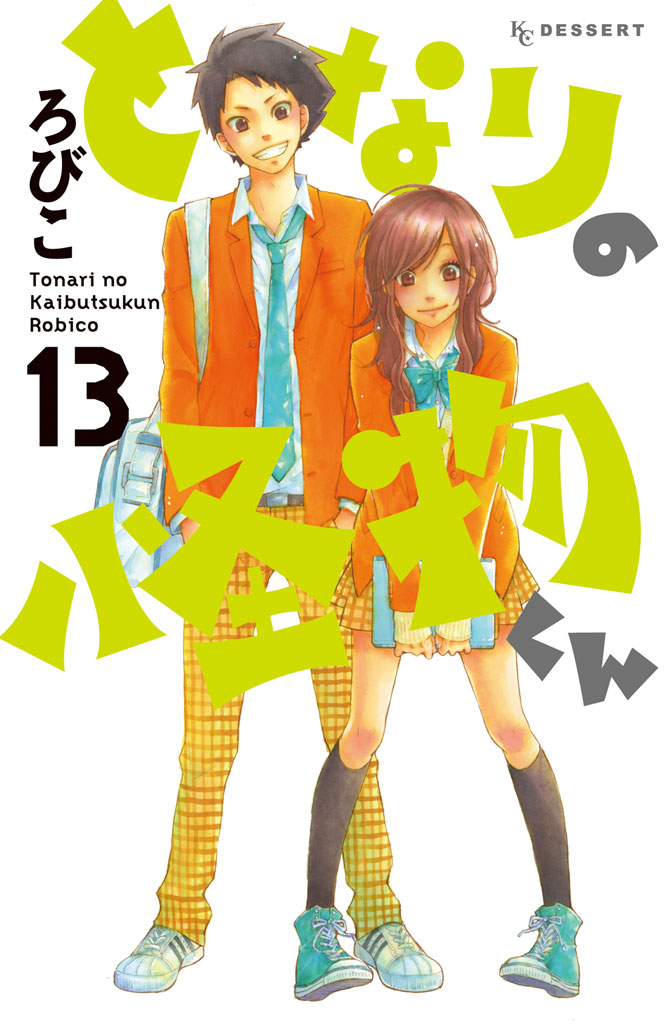 KC DESSERT

となりの怪物くん

ろびこ

Tonari no Kaibutsukun Robico

13